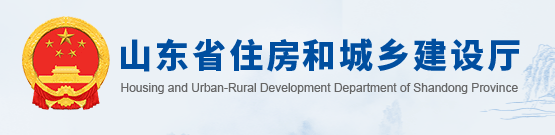 山东省住房和城乡建设厅
Housing and Urban-Rural Development Department of Shandong Province